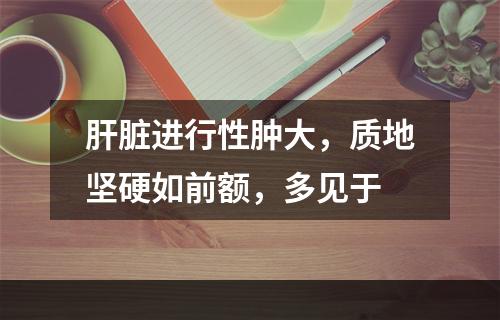 肝脏进行性肿大，质地坚硬如前额，多见于